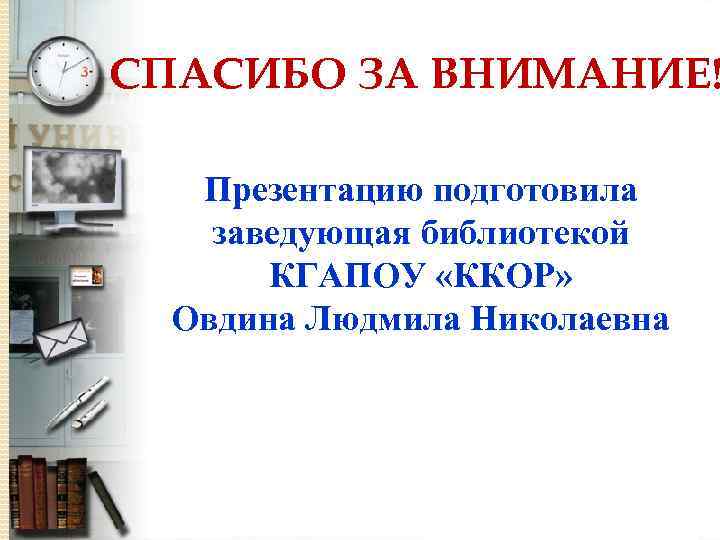 СПАСИБО ЗА ВНИМАНИЕ!

Презентацию подготовила заведующая библиотекой КГАПОУ «ККОР» Овдина Людмила Николаевна